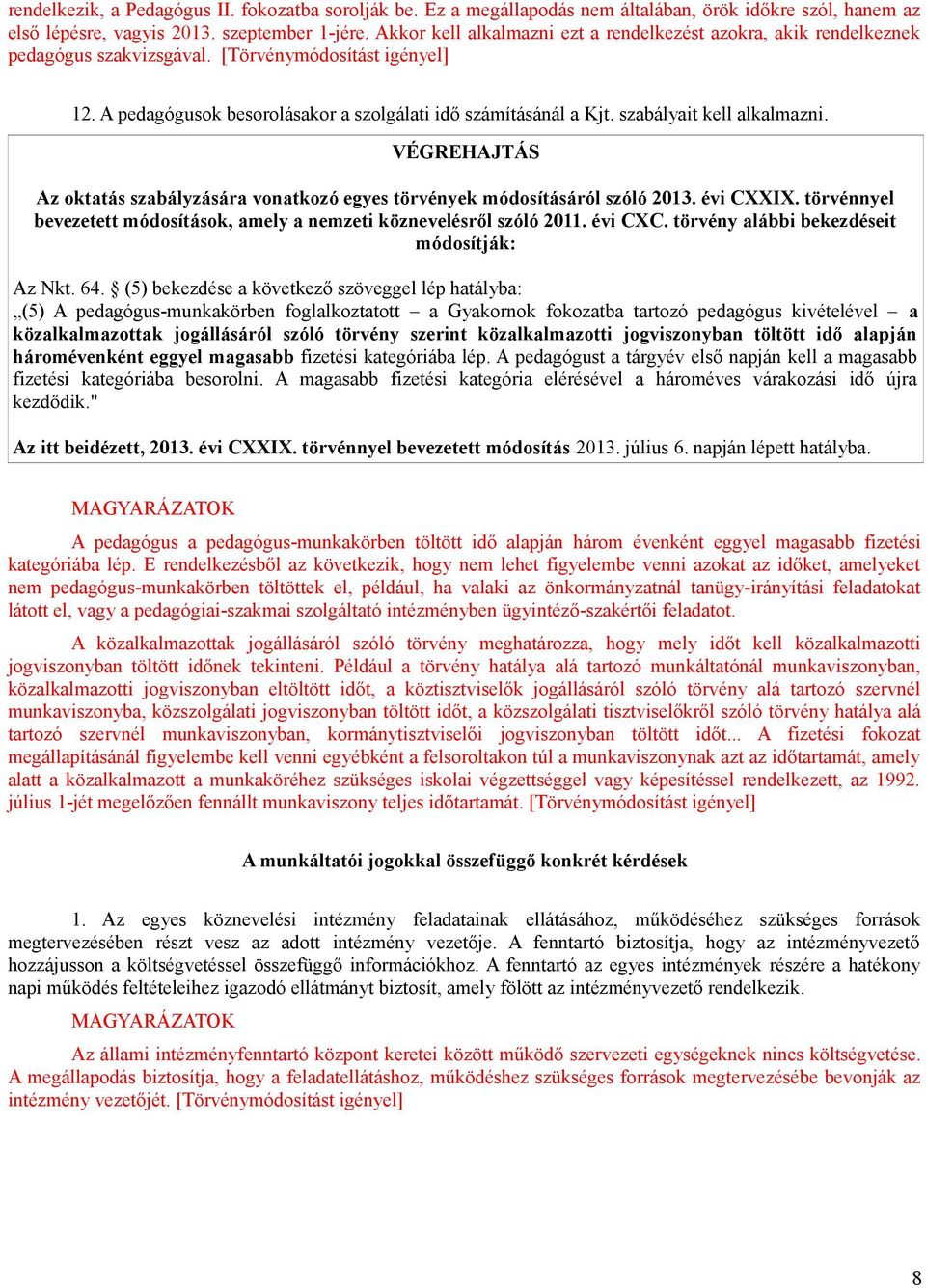 rendelkezik, a Pedagógus II. fokozatba sorolják be. Ez a megállapodás nem általában, örök időkre szól, hanem az első lépésre, vagyis 2013. szeptember 1-jére. Akkor kell alkalmazni ezt a rendelkezést azokra, akik rendelkeznek pedagógus szakvizsgával. [Törvénymódosítást igényel]

12. A pedagógusok besorolásakor a szolgálati idő számításánál a Kjt. szabályait kell alkalmazni.

VÉGREHAJTÁS

Az oktatás szabályzására vonatkozó egyes törvények módosításáról szóló 2013. évi CXXIX. törvénnyel bevezetett módosítások, amely a nemzeti köznevelésről szóló 2011. évi CXC. törvény alábbi bekezdéseit módosítják:

Az Nkt. 64. § (5) bekezdése a következő szöveggel lép hatályba:
„(5) A pedagógus-munkakörben foglalkoztatott – a Gyakornok fokozatba tartozó pedagógus kivételével – a közalkalmazottak jogállásáról szóló törvény szerint közalkalmazotti jogviszonyban töltött idő alapján háromévenként eggyel magasabb fizetési kategóriába lép. A pedagógust a tárgyév első napján kell a magasabb fizetési kategóriába besorolni. A magasabb fizetési kategória elérésével a hároméves várakozási idő újra kezdődik."

Az itt beidézett, 2013. évi CXXIX. törvénnyel bevezetett módosítás 2013. július 6. napján lépett hatályba.

MAGYARÁZATOK

A pedagógus a pedagógus-munkakörben töltött idő alapján három évenként eggyel magasabb fizetési kategóriába lép. E rendelkezésből az következik, hogy nem lehet figyelembe venni azokat az időket, amelyeket nem pedagógus-munkakörben töltöttek el, például, ha valaki az önkormányzatnál tanügy-irányítási feladatokat látott el, vagy a pedagógiai-szakmai szolgáltató intézményben ügyintéző-szakértői feladatot.

A közalkalmazottak jogállásáról szóló törvény meghatározza, hogy mely időt kell közalkalmazotti jogviszonyban töltött időnek tekinteni. Például a törvény hatálya alá tartozó munkáltatónál munkaviszonyban, közalkalmazotti jogviszonyban eltöltött időt, a köztisztviselők jogállásáról szóló törvény alá tartozó szervnél munkaviszonyba, közszolgálati jogviszonyban töltött időt, a közszolgálati tisztviselőkről szóló törvény hatálya alá tartozó szervnél munkaviszonyban, kormánytisztviselői jogviszonyban töltött időt... A fizetési fokozat megállapításánál figyelembe kell venni egyébként a felsoroltakon túl a munkaviszonynak azt az időtartamát, amely alatt a közalkalmazott a munkaköréhez szükséges iskolai végzettséggel vagy képesítéssel rendelkezett, az 1992. július 1-jét megelőzően fennállt munkaviszony teljes időtartamát. [Törvénymódosítást igényel]

A munkáltatói jogokkal összefüggő konkrét kérdések

1. Az egyes köznevelési intézmény feladatainak ellátásához, működéséhez szükséges források megtervezésében részt vesz az adott intézmény vezetője. A fenntartó biztosítja, hogy az intézményvezető hozzájusson a költségvetéssel összefüggő információkhoz. A fenntartó az egyes intézmények részére a hatékony napi működés feltételeihez igazodó ellátmányt biztosít, amely fölött az intézményvezető rendelkezik.

MAGYARÁZATOK

Az állami intézményfenntartó központ keretei között működő szervezeti egységeknek nincs költségvetése. A megállapodás biztosítja, hogy a feladatellátáshoz, működéshez szükséges források megtervezésébe bevonják az intézmény vezetőjét. [Törvénymódosítást igényel]

8